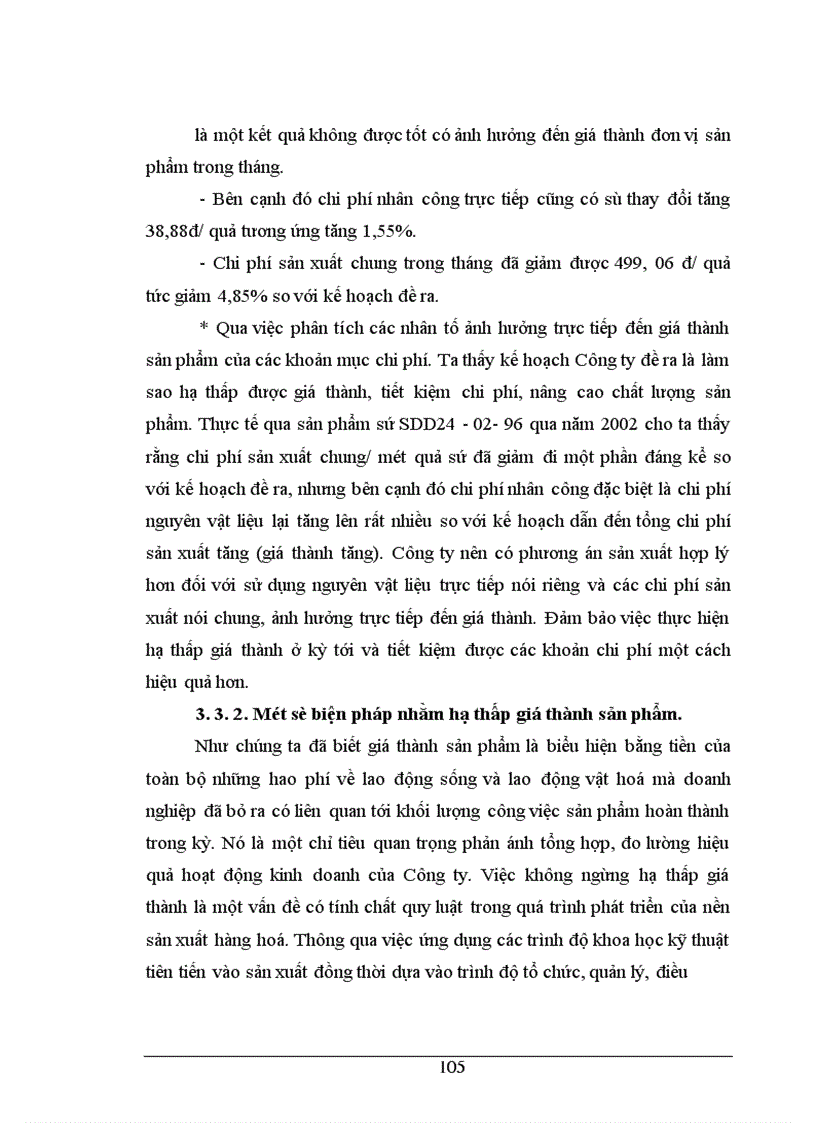 là một kết quả không được tốt có ảnh hưởng đến giá thành đơn vị sản phẩm trong tháng.

- Bên cạnh đó chi phí nhân công trực tiếp cũng có sù thay đổi tăng 38,88đ/ quả tương ứng tăng 1,55%.

- Chi phí sản xuất chung trong tháng đã giảm được 499, 06 đ/ quả tức giảm 4,85% so với kế hoạch đề ra.

* Qua việc phân tích các nhân tố ảnh hưởng trực tiếp đến giá thành sản phẩm của các khoản mục chi phí. Ta thấy kế hoạch Công ty đề ra là làm sao hạ thấp được giá thành, tiết kiệm chi phí, nâng cao chất lượng sản phẩm. Thực tế qua sản phẩm sứ SDD24 - 02- 96 qua năm 2002 cho ta thấy rằng chi phí sản xuất chung/ mét quả sứ đã giảm đi một phần đáng kể so với kế hoạch đề ra, nhưng bên cạnh đó chi phí nhân công đặc biệt là chi phí nguyên vật liệu lại tăng lên rất nhiều so với kế hoạch dẫn đến tổng chi phí sản xuất tăng (giá thành tăng). Công ty nên có phương án sản xuất hợp lý hơn đối với sử dụng nguyên vật liệu trực tiếp nói riêng và các chi phí sản xuất nói chung, ảnh hưởng trực tiếp đến giá thành. Đảm bảo việc thực hiện hạ thấp giá thành ở kỳ tới và tiết kiệm được các khoản chi phí một cách hiệu quả hơn.

3. 3. 2. Mét sè biện pháp nhằm hạ thấp giá thành sản phẩm.

Như chúng ta đã biết giá thành sản phẩm là biểu hiện bằng tiền của toàn bộ những hao phí về lao động sống và lao động vật hoá mà doanh nghiệp đã bỏ ra có liên quan tới khối lượng công việc sản phẩm hoàn thành trong kỳ. Nó là một chỉ tiêu quan trọng phản ánh tổng hợp, đo lường hiệu quả hoạt động kinh doanh của Công ty. Việc không ngừng hạ thấp giá thành là một vấn đề có tính chất quy luật trong quá trình phát triển của nền sản xuất hàng hoá. Thông qua việc ứng dụng các trình độ khoa học kỹ thuật tiên tiến vào sản xuất đồng thời dựa vào trình độ tổ chức, quản lý, điều

105